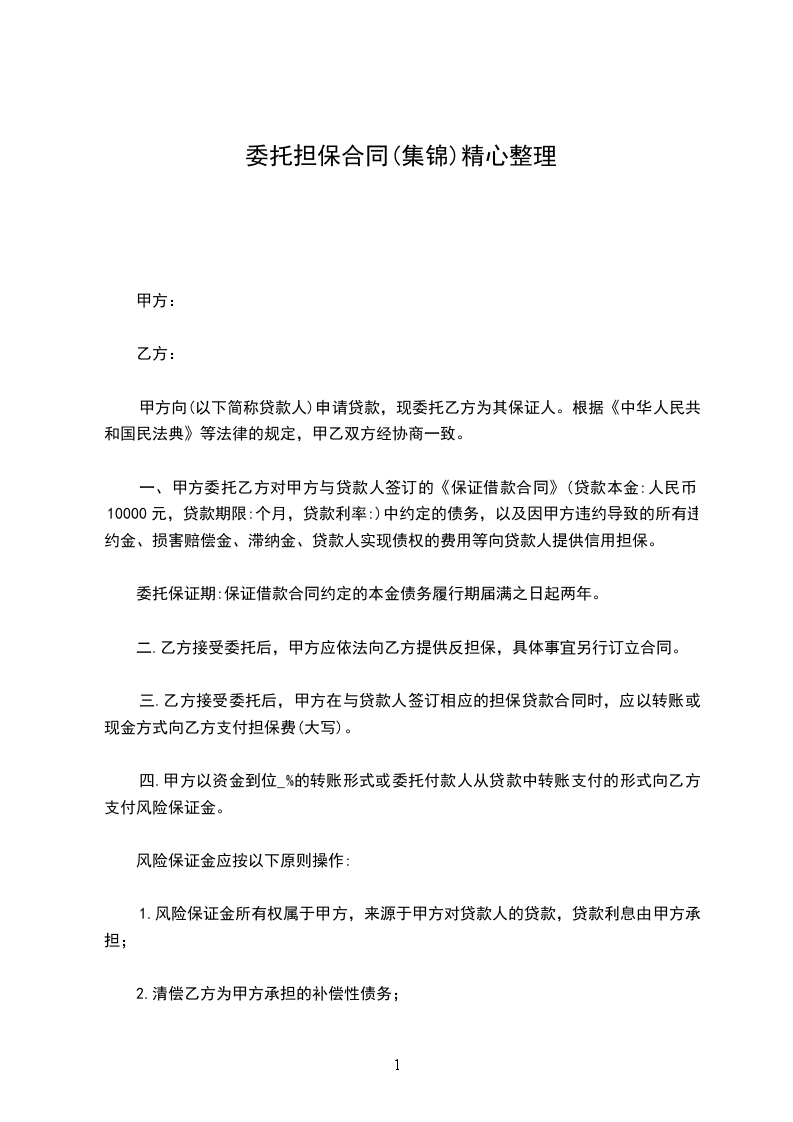 委托担保合同(集锦)精心整理

甲方：

乙方：

甲方向(以下简称贷款人)申请贷款，现委托乙方为其保证人。根据《中华人民共和国民法典》等法律的规定，甲乙双方经协商一致。

一、甲方委托乙方对甲方与贷款人签订的《保证借款合同》(贷款本金:人民币10000元，贷款期限:个月，贷款利率:)中约定的债务，以及因甲方违约导致的所有违约金、损害赔偿金、滞纳金、贷款人实现债权的费用等向贷款人提供信用担保。

委托保证期:保证借款合同约定的本金债务履行期届满之日起两年。

二.乙方接受委托后，甲方应依法向乙方提供反担保，具体事宜另行订立合同。

三.乙方接受委托后，甲方在与贷款人签订相应的担保贷款合同时，应以转账或现金方式向乙方支付担保费(大写)。

四.甲方以资金到位_%的转账形式或委托付款人从贷款中转账支付的形式向乙方支付风险保证金。

风险保证金应按以下原则操作:

1.风险保证金所有权属于甲方，来源于甲方对贷款人的贷款，贷款利息由甲方承担；

2.清偿乙方为甲方承担的补偿性债务；

1